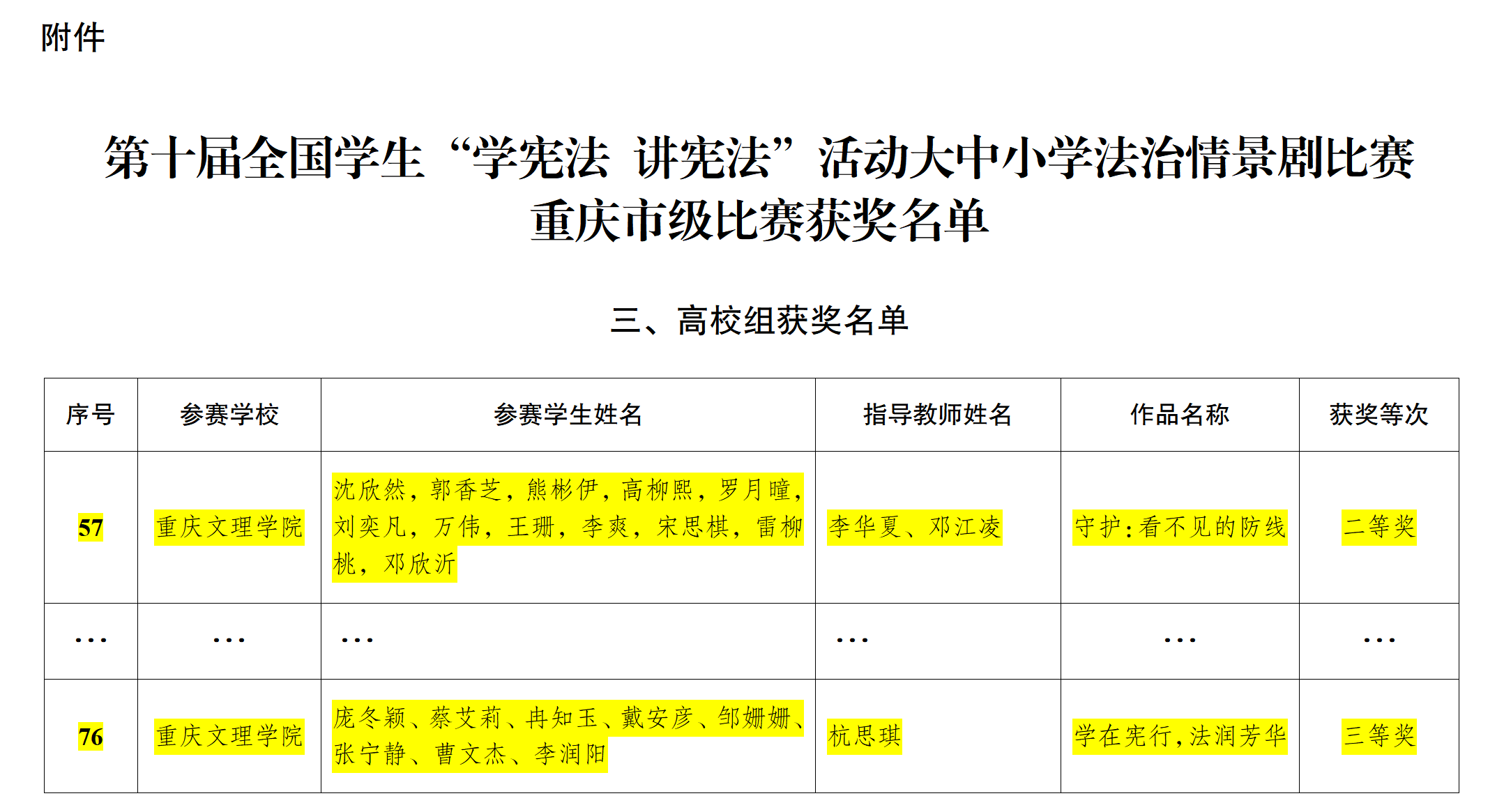 附件

第十届全国学生“学宪法 讲宪法”活动大中小学法治情景剧比赛
重庆市级比赛获奖名单

三、高校组获奖名单

| 序号 | 参赛学校 | 参赛学生姓名 | 指导教师姓名 | 作品名称 | 获奖等次 |
|---|---|---|---|---|---|
| 57 | 重庆文理学院 | 沈欣然，郭香芝，熊彬伊，高柳熙，罗月曈，刘奕凡，万伟，王珊，李爽，宋思棋，雷柳桃，邓欣沂 | 李华夏、邓江凌 | 守护:看不见的防线 | 二等奖 |
| … | … | … | … | … | … |
| 76 | 重庆文理学院 | 庞冬颖、蔡艾莉、冉知玉、戴安彦、邹姗姗、张宁静、曹文杰、李润阳 | 杭思琪 | 学在宪行,法润芳华 | 三等奖 |